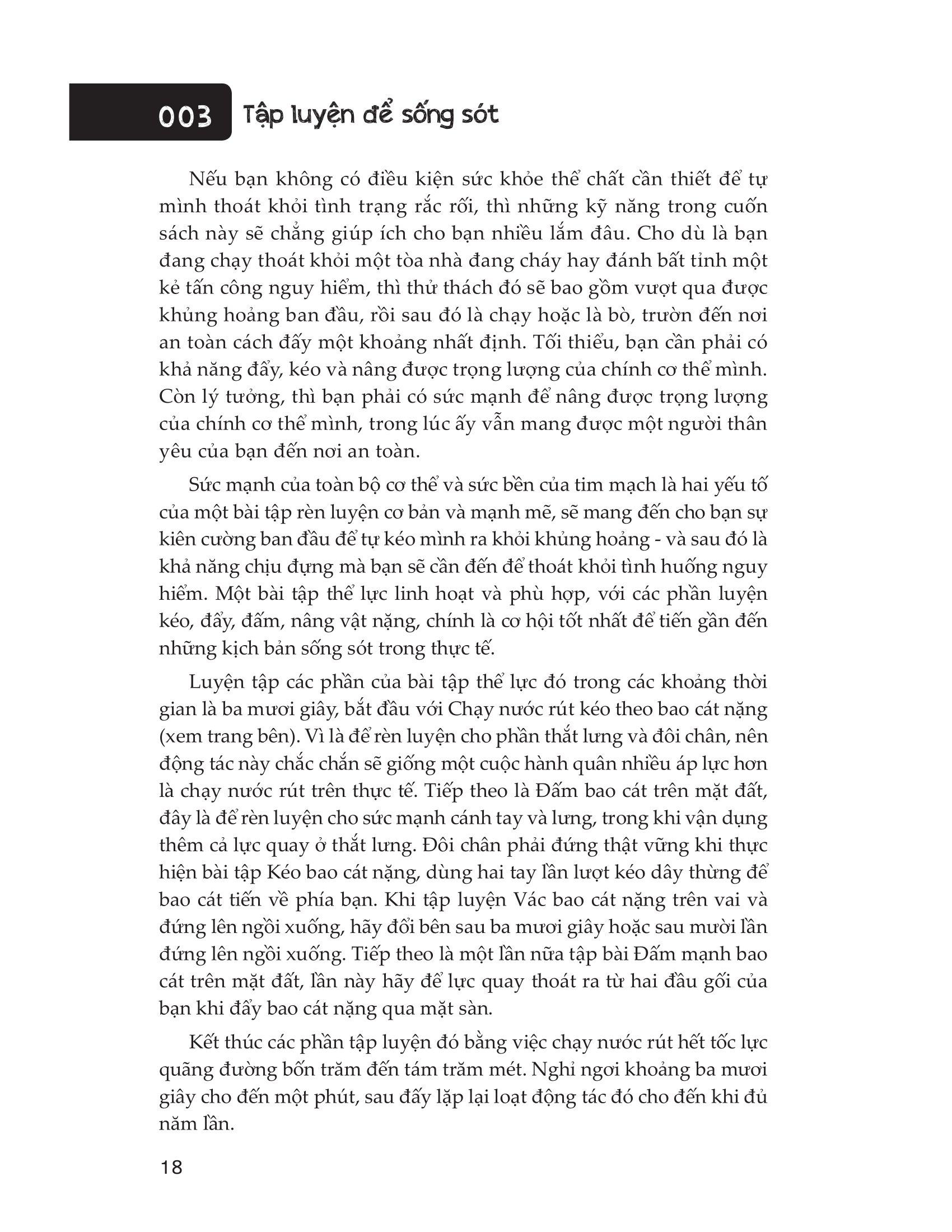 003 Tập luyện để sống sót

Nếu bạn không có điều kiện sức khỏe thể chất cần thiết để tự mình thoát khỏi tình trạng rắc rối, thì những kỹ năng trong cuốn sách này sẽ chẳng giúp ích cho bạn nhiều lắm đâu. Cho dù là bạn đang chạy thoát khỏi một tòa nhà đang cháy hay đánh bất tỉnh một kẻ tấn công nguy hiểm, thì thử thách đó sẽ bao gồm vượt qua được khủng hoảng ban đầu, rồi sau đó là chạy hoặc là bò, trườn đến nơi an toàn cách đấy một khoảng nhất định. Tối thiểu, bạn cần phải có khả năng đẩy, kéo và nâng được trọng lượng của chính cơ thể mình. Còn lý tưởng, thì bạn phải có sức mạnh để nâng được trọng lượng của chính cơ thể mình, trong lúc ấy vẫn mang được một người thân yêu của bạn đến nơi an toàn.

Sức mạnh của toàn bộ cơ thể và sức bền của tim mạch là hai yếu tố của một bài tập rèn luyện cơ bản và mạnh mẽ, sẽ mang đến cho bạn sự kiên cường ban đầu để tự kéo mình ra khỏi khủng hoảng - và sau đó là khả năng chịu đựng mà bạn sẽ cần đến để thoát khỏi tình huống nguy hiểm. Một bài tập thể lực linh hoạt và phù hợp, với các phần luyện kéo, đẩy, đấm, nâng vật nặng, chính là cơ hội tốt nhất để tiến gần đến những kịch bản sống sót trong thực tế.

Luyện tập các phần của bài tập thể lực đó trong các khoảng thời gian là ba mươi giây, bắt đầu với Chạy nước rút kéo theo bao cát nặng (xem trang bên). Vì là để rèn luyện cho phần thắt lưng và đôi chân, nên động tác này chắc chắn sẽ giống một cuộc hành quân nhiều áp lực hơn là chạy nước rút trên thực tế. Tiếp theo là Đấm bao cát trên mặt đất, đây là để rèn luyện cho sức mạnh cánh tay và lưng, trong khi vận dụng thêm cả lực quay ở thắt lưng. Đôi chân phải đứng thật vững khi thực hiện bài tập Kéo bao cát nặng, dùng hai tay lần lượt kéo dây thừng để bao cát tiến về phía bạn. Khi tập luyện Vác bao cát nặng trên vai và đứng lên ngồi xuống, hãy đổi bên sau ba mươi giây hoặc sau mười lần đứng lên ngồi xuống. Tiếp theo là một lần nữa tập bài Đấm mạnh bao cát trên mặt đất, lần này hãy để lực quay thoát ra từ hai đầu gối của bạn khi đẩy bao cát nặng qua mặt sàn.

Kết thúc các phần tập luyện đó bằng việc chạy nước rút hết tốc lực quãng đường bốn trăm đến tám trăm mét. Nghỉ ngơi khoảng ba mươi giây cho đến một phút, sau đấy lặp lại loạt động tác đó cho đến khi đủ năm lần.

18